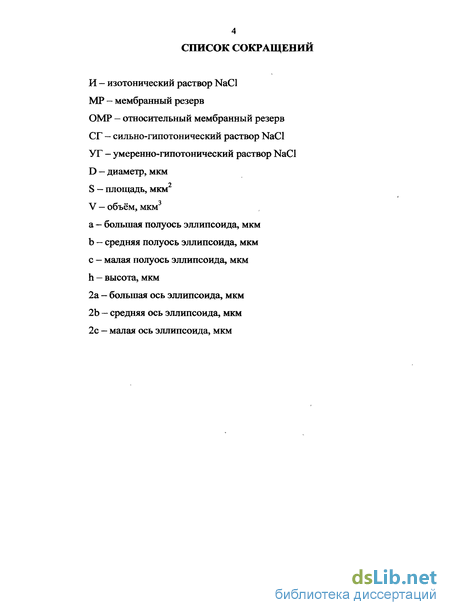 4

СПИСОК СОКРАЩЕНИЙ

И – изотонический раствор NaCl

МР – мембранный резерв

ОМР – относительный мембранный резерв

СГ – сильно-гипотонический раствор NaCl

УГ – умеренно-гипотонический раствор NaCl

D – диаметр, мкм

S – площадь, мкм$^2$

V – объём, мкм$^3$

a – большая полуось эллипсоида, мкм

b – средняя полуось эллипсоида, мкм

c – малая полуось эллипсоида, мкм

h – высота, мкм

2a – большая ось эллипсоида, мкм

2b – средняя ось эллипсоида, мкм

2c – малая ось эллипсоида, мкм

dsLib.net
библиотека диссертаций